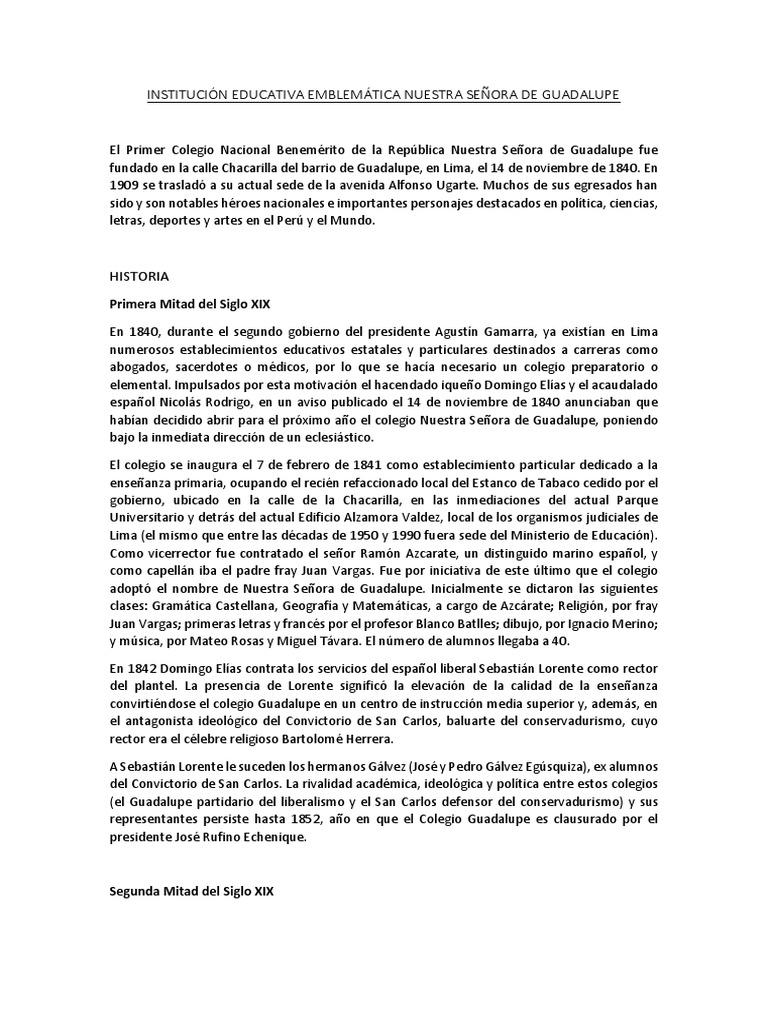 INSTITUCIÓN EDUCATIVA EMBLEMÁTICA NUESTRA SEÑORA DE GUADALUPE

El Primer Colegio Nacional Benemérito de la República Nuestra Señora de Guadalupe fue fundado en la calle Chacarilla del barrio de Guadalupe, en Lima, el 14 de noviembre de 1840. En 1909 se trasladó a su actual sede de la avenida Alfonso Ugarte. Muchos de sus egresados han sido y son notables héroes nacionales e importantes personajes destacados en política, ciencias, letras, deportes y artes en el Perú y el Mundo.

HISTORIA

Primera Mitad del Siglo XIX

En 1840, durante el segundo gobierno del presidente Agustín Gamarra, ya existían en Lima numerosos establecimientos educativos estatales y particulares destinados a carreras como abogados, sacerdotes o médicos, por lo que se hacía necesario un colegio preparatorio o elemental. Impulsados por esta motivación el hacendado iqueño Domingo Elías y el acaudalado español Nicolás Rodrigo, en un aviso publicado el 14 de noviembre de 1840 anunciaban que habían decidido abrir para el próximo año el colegio Nuestra Señora de Guadalupe, poniendo bajo la inmediata dirección de un eclesiástico.

El colegio se inaugura el 7 de febrero de 1841 como establecimiento particular dedicado a la enseñanza primaria, ocupando el recién refaccionado local del Estanco de Tabaco cedido por el gobierno, ubicado en la calle de la Chacarilla, en las inmediaciones del actual Parque Universitario y detrás del actual Edificio Alzamora Valdez, local de los organismos judiciales de Lima (el mismo que entre las décadas de 1950 y 1990 fuera sede del Ministerio de Educación). Como vicerrector fue contratado el señor Ramón Azcarate, un distinguido marino español, y como capellán iba el padre fray Juan Vargas. Fue por iniciativa de este último que el colegio adoptó el nombre de Nuestra Señora de Guadalupe. Inicialmente se dictaron las siguientes clases: Gramática Castellana, Geografía y Matemáticas, a cargo de Azcárate; Religión, por fray Juan Vargas; primeras letras y francés por el profesor Blanco Batlles; dibujo, por Ignacio Merino; y música, por Mateo Rosas y Miguel Távara. El número de alumnos llegaba a 40.

En 1842 Domingo Elías contrata los servicios del español liberal Sebastián Lorente como rector del plantel. La presencia de Lorente significó la elevación de la calidad de la enseñanza convirtiéndose el colegio Guadalupe en un centro de instrucción media superior y, además, en el antagonista ideológico del Convictorio de San Carlos, baluarte del conservadurismo, cuyo rector era el célebre religioso Bartolomé Herrera.

A Sebastián Lorente le suceden los hermanos Gálvez (José y Pedro Gálvez Egúsquiza), ex alumnos del Convictorio de San Carlos. La rivalidad académica, ideológica y política entre estos colegios (el Guadalupe partidario del liberalismo y el San Carlos defensor del conservadurismo) y sus representantes persiste hasta 1852, año en que el Colegio Guadalupe es clausurado por el presidente José Rufino Echenique.

Segunda Mitad del Siglo XIX